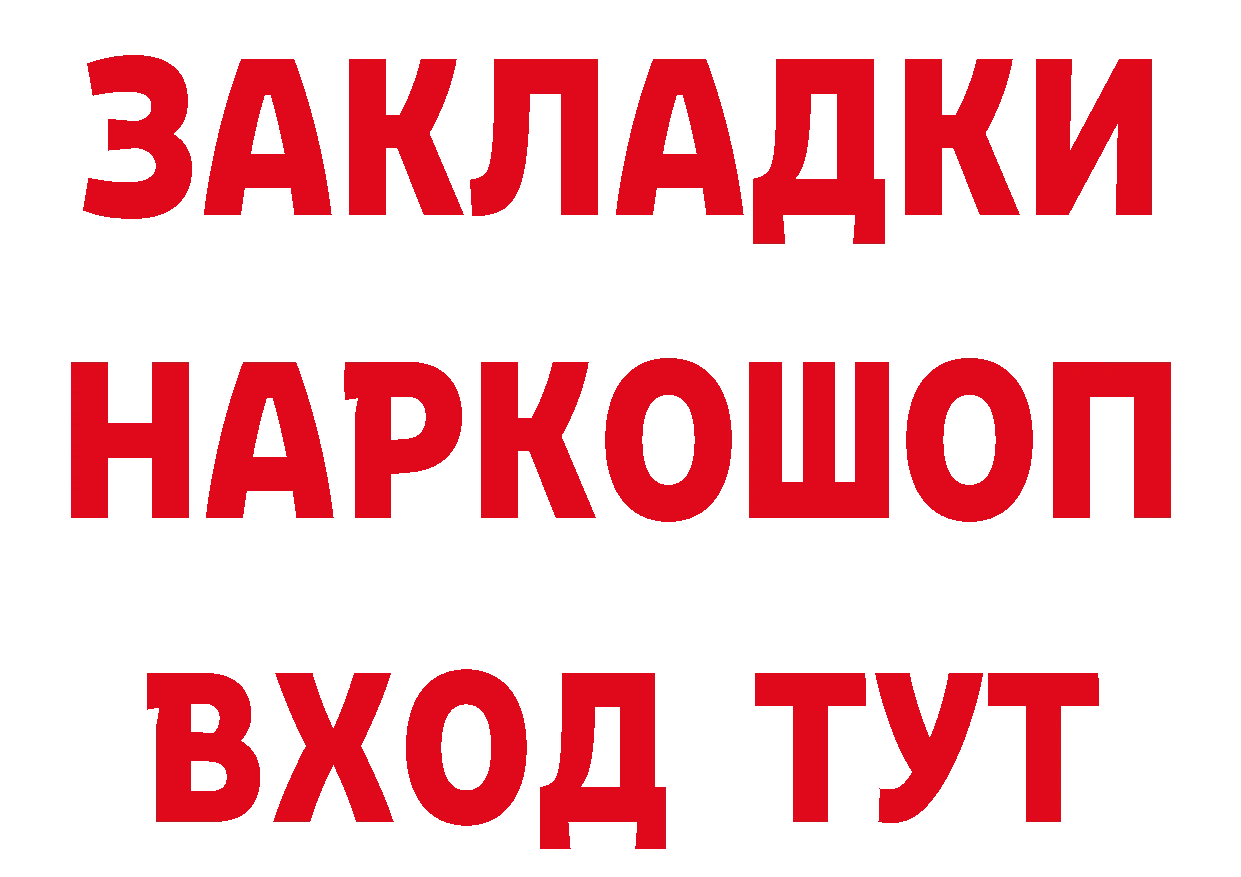 ЗАКЛАДКИ
НАРКОШОП
ВХОД ТУТ